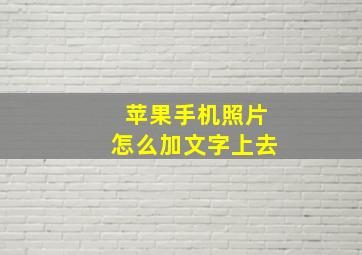 苹果手机照片
怎么加文字上去